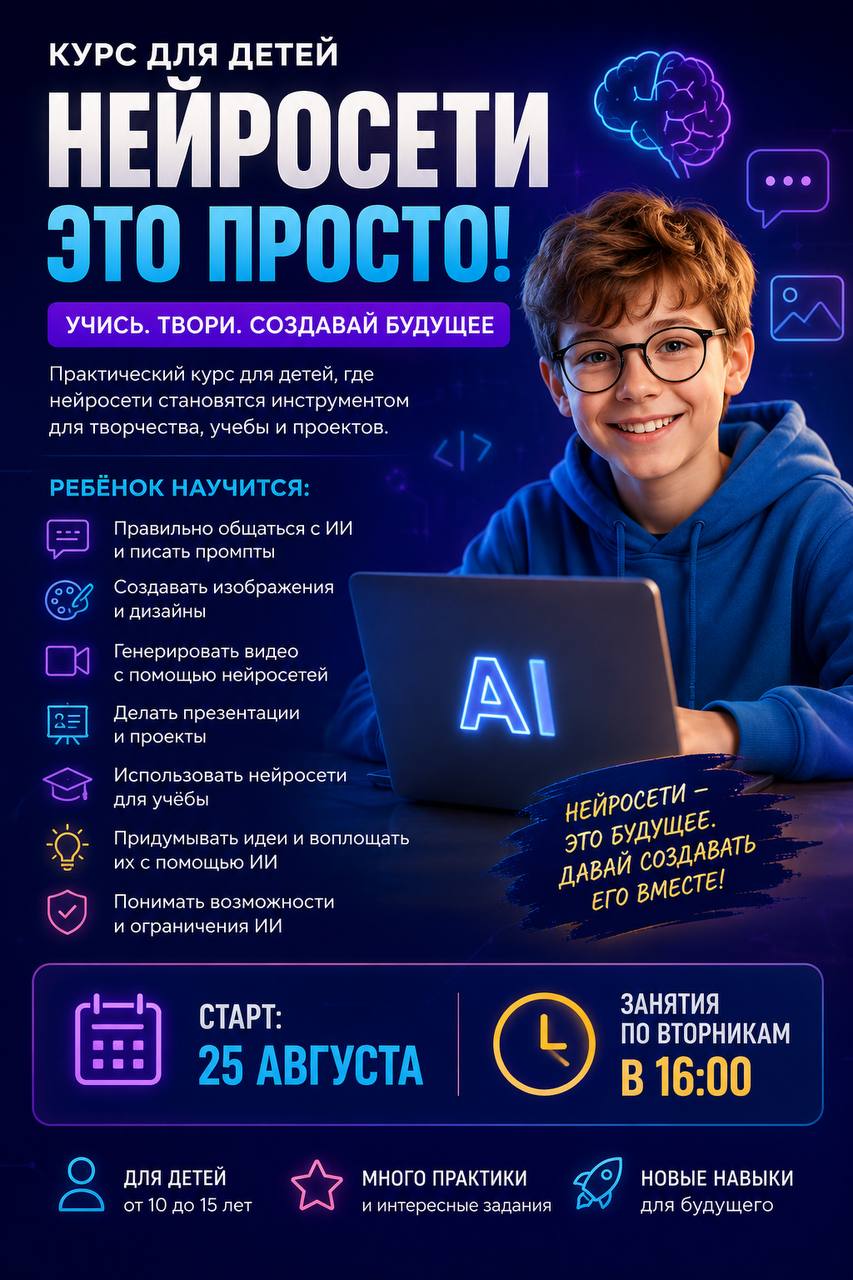 КУРС ДЛЯ ДЕТЕЙ

НЕЙРОСЕТИ
ЭТО ПРОСТО!

УЧИСЬ. ТВОРИ. СОЗДАВАЙ БУДУЩЕЕ

Практический курс для детей, где нейросети становятся инструментом для творчества, учебы и проектов.

РЕБЁНОК НАУЧИТСЯ:

Правильно общаться с ИИ и писать промпты

Создавать изображения и дизайны

Генерировать видео с помощью нейросетей

Делать презентации и проекты

Использовать нейросети для учёбы

Придумывать идеи и воплощать их с помощью ИИ

Понимать возможности и ограничения ИИ

AI

НЕЙРОСЕТИ – ЭТО БУДУЩЕЕ. ДАВАЙ СОЗДАВАТЬ ЕГО ВМЕСТЕ!

СТАРТ:
25 АВГУСТА

ЗАНЯТИЯ
ПО ВТОРНИКАМ
В 16:00

ДЛЯ ДЕТЕЙ
от 10 до 15 лет

МНОГО ПРАКТИКИ
и интересные задания

НОВЫЕ НАВЫКИ
для будущего